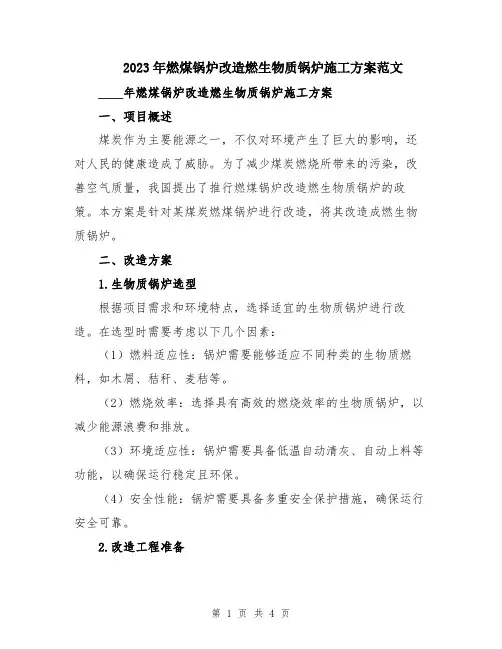 2023年燃煤锅炉改造燃生物质锅炉施工方案范文

____年燃煤锅炉改造燃生物质锅炉施工方案

一、项目概述

煤炭作为主要能源之一，不仅对环境产生了巨大的影响，还对人民的健康造成了威胁。为了减少煤炭燃烧所带来的污染，改善空气质量，我国提出了推行燃煤锅炉改造燃生物质锅炉的政策。本方案是针对某煤炭燃煤锅炉进行改造，将其改造成燃生物质锅炉。

二、改造方案

1.生物质锅炉选型

根据项目需求和环境特点，选择适宜的生物质锅炉进行改造。在选型时需要考虑以下几个因素：

（1）燃料适应性：锅炉需要能够适应不同种类的生物质燃料，如木屑、秸秆、麦秸等。

（2）燃烧效率：选择具有高效的燃烧效率的生物质锅炉，以减少能源浪费和排放。

（3）环境适应性：锅炉需要具备低温自动清灰、自动上料等功能，以确保运行稳定且环保。

（4）安全性能：锅炉需要具备多重安全保护措施，确保运行安全可靠。

2.改造工程准备

第 1 页 共 4 页